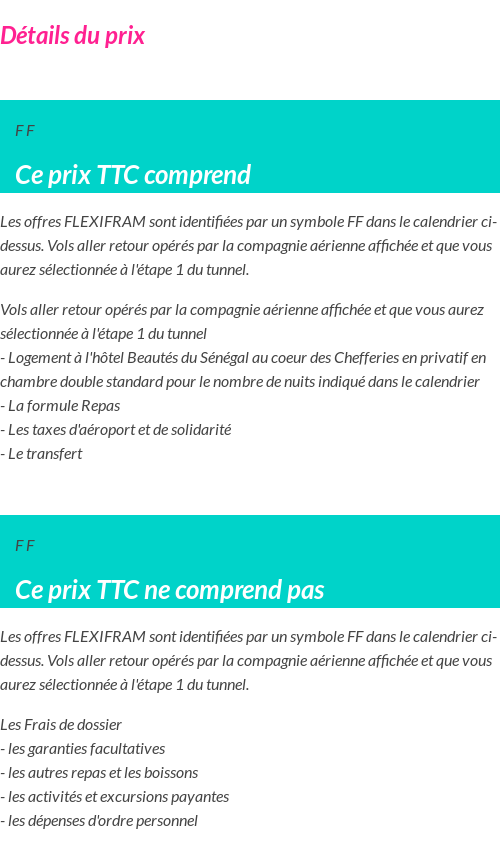 Détails du prix

F F

Ce prix TTC comprend

Les offres FLEXIFRAM sont identifiées par un symbole FF dans le calendrier ci-dessus. Vols aller retour opérés par la compagnie aérienne affichée et que vous aurez sélectionnée à l'étape 1 du tunnel.

Vols aller retour opérés par la compagnie aérienne affichée et que vous aurez sélectionnée à l'étape 1 du tunnel
- Logement à l'hôtel Beautés du Sénégal au coeur des Chefferies en privatif en chambre double standard pour le nombre de nuits indiqué dans le calendrier
- La formule Repas
- Les taxes d'aéroport et de solidarité
- Le transfert

F F

Ce prix TTC ne comprend pas

Les offres FLEXIFRAM sont identifiées par un symbole FF dans le calendrier ci-dessus. Vols aller retour opérés par la compagnie aérienne affichée et que vous aurez sélectionnée à l'étape 1 du tunnel.

Les Frais de dossier
- les garanties facultatives
- les autres repas et les boissons
- les activités et excursions payantes
- les dépenses d'ordre personnel